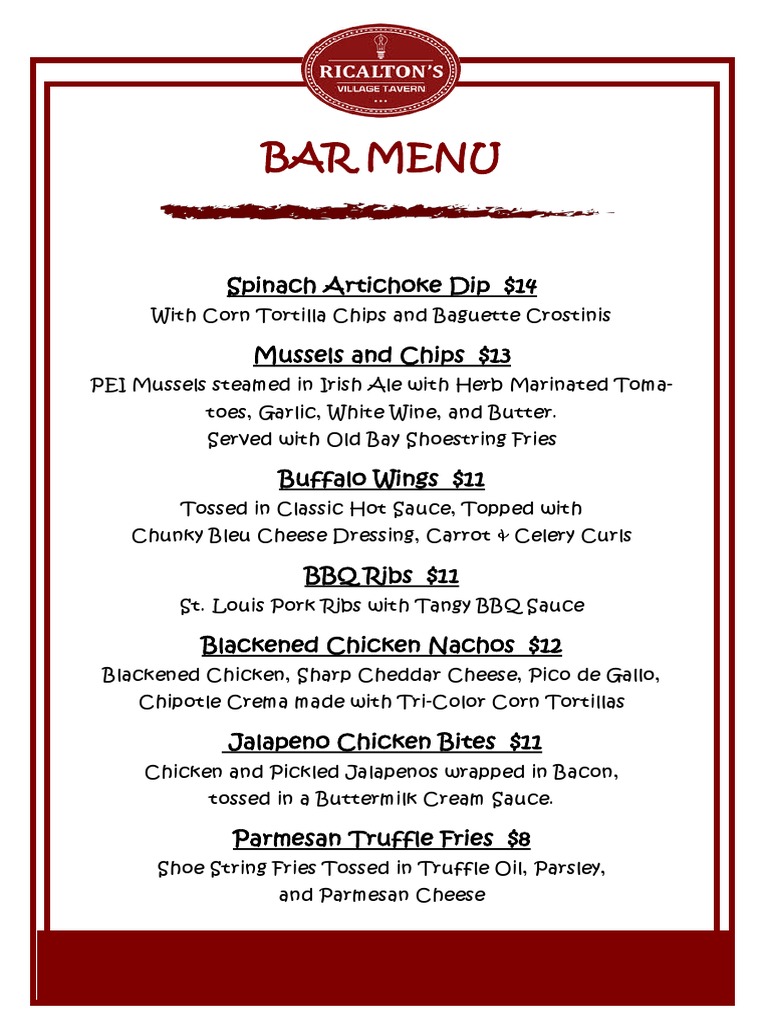 RICALTON'S
VILLAGE TAVERN

BAR MENU

Spinach Artichoke Dip $14
With Corn Tortilla Chips and Baguette Crostinis

Mussels and Chips $13
PEI Mussels steamed in Irish Ale with Herb Marinated Tomatoes, Garlic, White Wine, and Butter.
Served with Old Bay Shoestring Fries

Buffalo Wings $11
Tossed in Classic Hot Sauce, Topped with
Chunky Bleu Cheese Dressing, Carrot & Celery Curls

BBQ Ribs $11
St. Louis Pork Ribs with Tangy BBQ Sauce

Blackened Chicken Nachos $12
Blackened Chicken, Sharp Cheddar Cheese, Pico de Gallo,
Chipotle Crema made with Tri-Color Corn Tortillas

Jalapeno Chicken Bites $11
Chicken and Pickled Jalapenos wrapped in Bacon,
tossed in a Buttermilk Cream Sauce.

Parmesan Truffle Fries $8
Shoe String Fries Tossed in Truffle Oil, Parsley,
and Parmesan Cheese